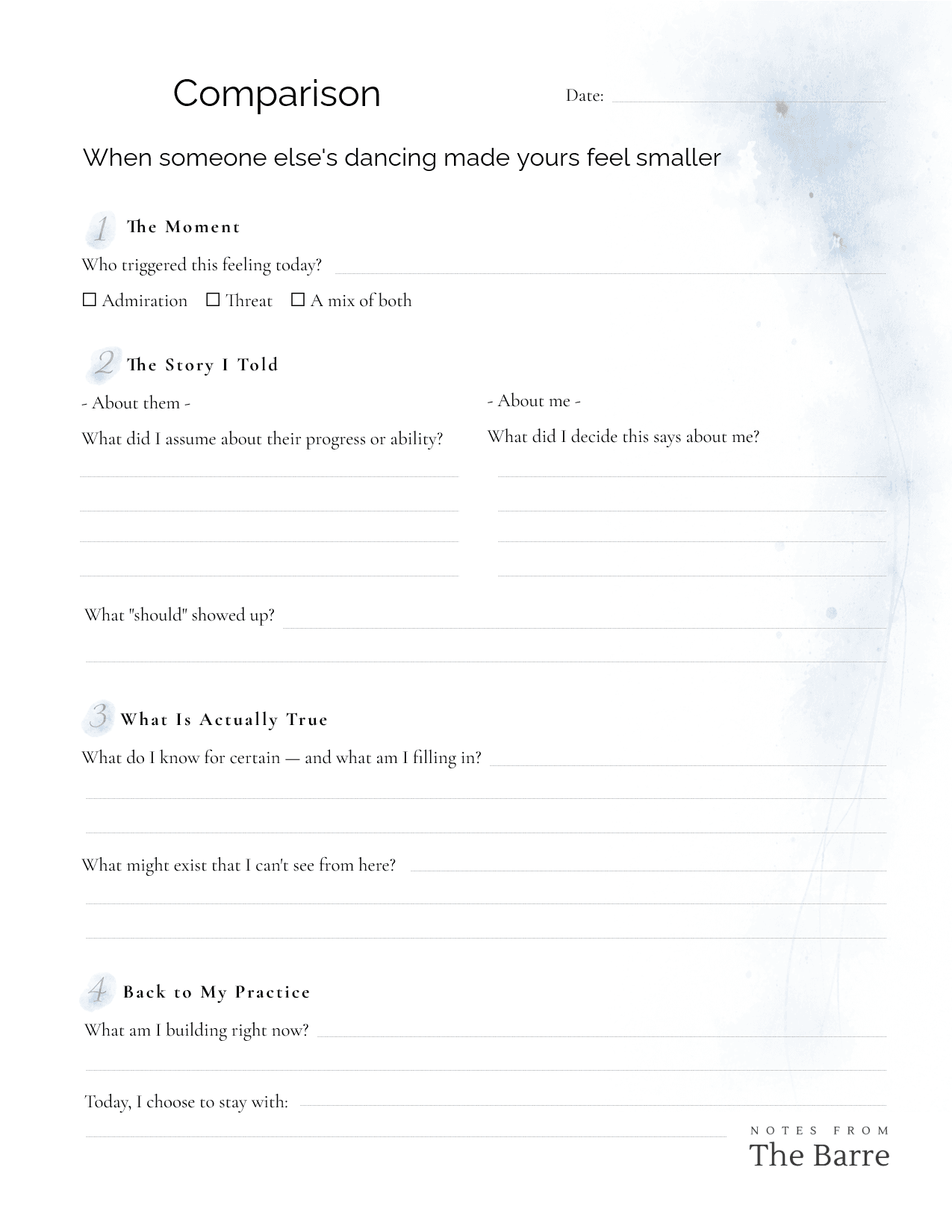 Comparison

Date:

When someone else's dancing made yours feel smaller

1 The Moment

Who triggered this feeling today?

☐ Admiration ☐ Threat ☐ A mix of both

2 The Story I Told

- About them -

What did I assume about their progress or ability?

- About me -

What did I decide this says about me?

What "should" showed up?

3 What Is Actually True

What do I know for certain — and what am I filling in?

What might exist that I can't see from here?

4 Back to My Practice

What am I building right now?

Today, I choose to stay with:

NOTES FROM
The Barre